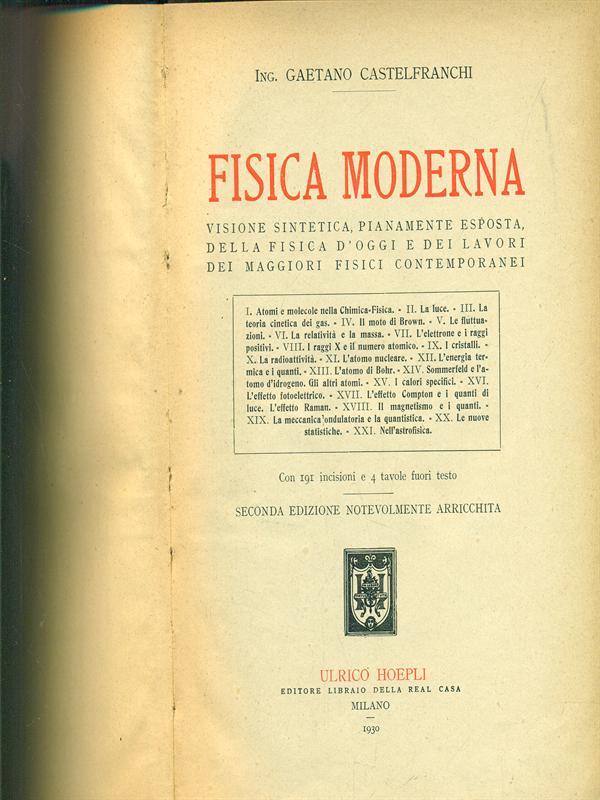 ING. GAETANO CASTELFRANCHI

FISICA MODERNA

VISIONE SINTETICA, PIANAMENTE ESPOSTA, DELLA FISICA D'OGGI E DEI LAVORI DEI MAGGIORI FISICI CONTEMPORANEI

I. Atomi e molecole nella Chimica-Fisica. - II. La luce. - III. La teoria cinetica dei gas. - IV. Il moto di Brown. - V. Le fluttuazioni. - VI. La relatività e la massa. - VII. L'elettrone e i raggi positivi. - VIII. I raggi X e il numero atomico. - IX. I cristalli. - X. La radioattività. - XI. L'atomo nucleare. - XII. L'energia termica e i quanti. - XIII. L'atomo di Bohr. - XIV. Sommerfeld e l'atomo d'idrogeno. Gli altri atomi. - XV. I calori specifici. - XVI. L'effetto fotoelettrico. - XVII. L'effetto Compton e i quanti di luce. L'effetto Raman. - XVIII. Il magnetismo e i quanti. - XIX. La meccanica ondulatoria e la quantistica. - XX. Le nuove statistiche. - XXI. Nell'astrofisica.

Con 191 incisioni e 4 tavole fuori testo

SECONDA EDIZIONE NOTEVOLMENTE ARRICCHITA

ULRICO HOEPLI
EDITORE LIBRAIO DELLA REAL CASA
MILANO
1930